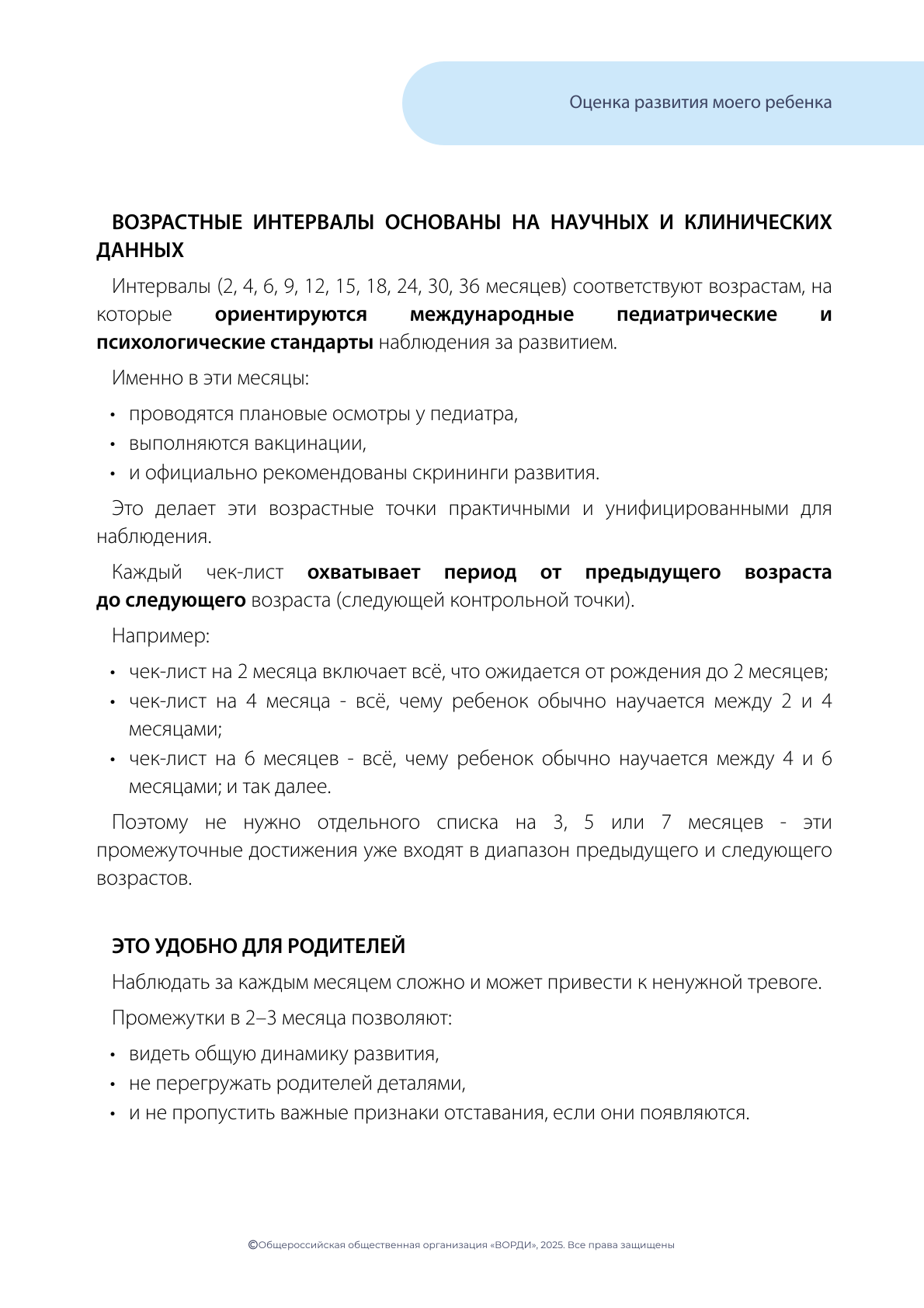 Оценка развития моего ребенка

ВОЗРАСТНЫЕ ИНТЕРВАЛЫ ОСНОВАНЫ НА НАУЧНЫХ И КЛИНИЧЕСКИХ ДАННЫХ

Интервалы (2, 4, 6, 9, 12, 15, 18, 24, 30, 36 месяцев) соответствуют возрастам, на которые ориентируются международные педиатрические и психологические стандарты наблюдения за развитием.

Именно в эти месяцы:

• проводятся плановые осмотры у педиатра,
• выполняются вакцинации,
• и официально рекомендованы скрининги развития.

Это делает эти возрастные точки практичными и унифицированными для наблюдения.

Каждый чек-лист охватывает период от предыдущего возраста до следующего возраста (следующей контрольной точки).

Например:

• чек-лист на 2 месяца включает всё, что ожидается от рождения до 2 месяцев;
• чек-лист на 4 месяца - всё, чему ребенок обычно научается между 2 и 4 месяцами;
• чек-лист на 6 месяцев - всё, чему ребенок обычно научается между 4 и 6 месяцами; и так далее.

Поэтому не нужно отдельного списка на 3, 5 или 7 месяцев - эти промежуточные достижения уже входят в диапазон предыдущего и следующего возрастов.

ЭТО УДОБНО ДЛЯ РОДИТЕЛЕЙ

Наблюдать за каждым месяцем сложно и может привести к ненужной тревоге.

Промежутки в 2–3 месяца позволяют:

• видеть общую динамику развития,
• не перегружать родителей деталями,
• и не пропустить важные признаки отставания, если они появляются.

©Общероссийская общественная организация «ВОРДИ», 2025. Все права защищены